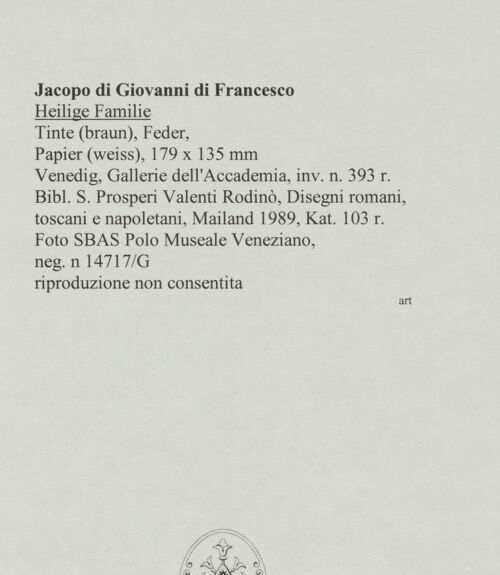 Jacopo di Giovanni di Francesco
Heilige Familie
Tinte (braun), Feder,
Papier (weiss), 179 x 135 mm
Venedig, Gallerie dell'Accademia, inv. n. 393 r.
Bibl. S. Prosperi Valenti Rodinò, Disegni romani, toscani e napoletani, Mailand 1989, Kat. 103 r.
Foto SBAS Polo Museale Veneziano,
neg. n 14717/G
riproduzione non consentita

art